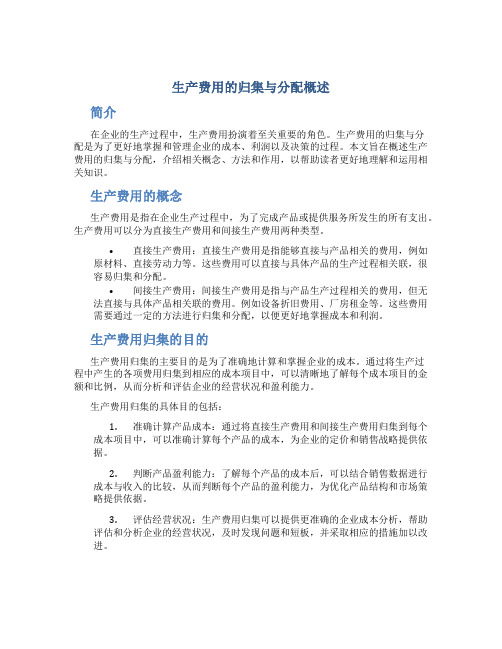 生产费用的归集与分配概述

简介

在企业的生产过程中，生产费用扮演着至关重要的角色。生产费用的归集与分配是为了更好地掌握和管理企业的成本、利润以及决策的过程。本文旨在概述生产费用的归集与分配，介绍相关概念、方法和作用，以帮助读者更好地理解和运用相关知识。

生产费用的概念

生产费用是指在企业生产过程中，为了完成产品或提供服务所发生的所有支出。生产费用可以分为直接生产费用和间接生产费用两种类型。

• 直接生产费用：直接生产费用是指能够直接与产品相关的费用，例如原材料、直接劳动力等。这些费用可以直接与具体产品的生产过程相关联，很容易归集和分配。

• 间接生产费用：间接生产费用是指与产品生产过程相关的费用，但无法直接与具体产品相关联的费用。例如设备折旧费用、厂房租金等。这些费用需要通过一定的方法进行归集和分配，以便更好地掌握成本和利润。

生产费用归集的目的

生产费用归集的主要目的是为了准确地计算和掌握企业的成本。通过将生产过程中产生的各项费用归集到相应的成本项目中，可以清晰地了解每个成本项目的金额和比例，从而分析和评估企业的经营状况和盈利能力。

生产费用归集的具体目的包括：

1. 准确计算产品成本：通过将直接生产费用和间接生产费用归集到每个成本项目中，可以准确计算每个产品的成本，为企业的定价和销售战略提供依据。

2. 判断产品盈利能力：了解每个产品的成本后，可以结合销售数据进行成本与收入的比较，从而判断每个产品的盈利能力，为优化产品结构和市场策略提供依据。

3. 评估经营状况：生产费用归集可以提供更准确的企业成本分析，帮助评估和分析企业的经营状况，及时发现问题和短板，并采取相应的措施加以改进。